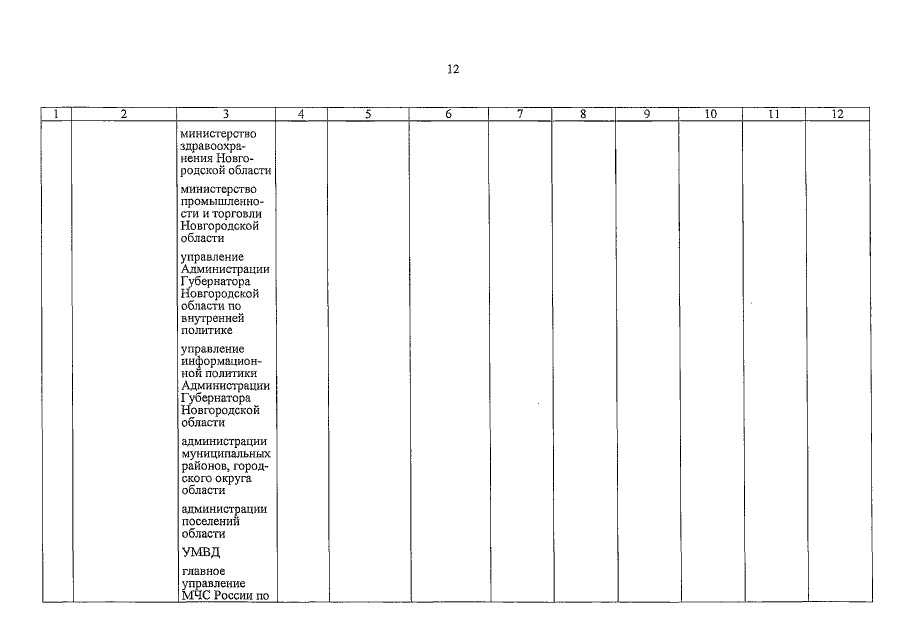 12

| 1 | 2 | 3 | 4 | 5 | 6 | 7 | 8 | 9 | 10 | 11 | 12 |
|---|---|---|---|---|---|---|---|---|---|---|---|
| | | министерство здравоохранения Новгородской области<br><br>министерство промышленности и торговли Новгородской области<br><br>управление Администрации Губернатора Новгородской области по внутренней политике<br><br>управление информационной политики Администрации Губернатора Новгородской области<br><br>администрации муниципальных районов, городского округа области<br><br>администрации поселений области<br><br>УМВД<br><br>главное управление МЧС России по | | | | | | | | | |